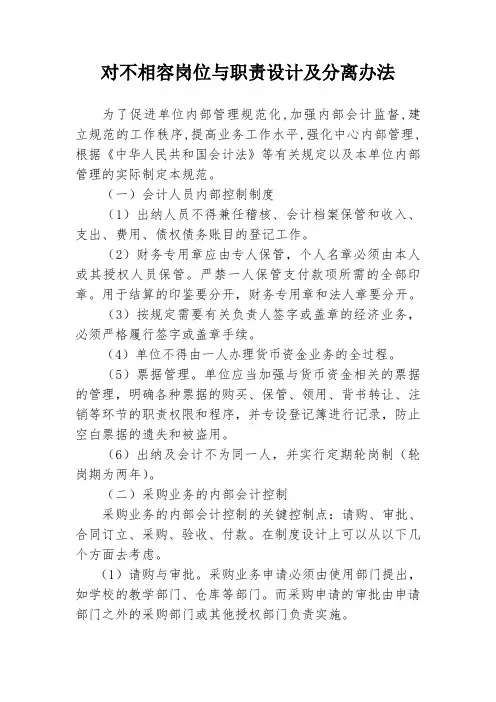 对不相容岗位与职责设计及分离办法

为了促进单位内部管理规范化，加强内部会计监督，建立规范的工作秩序，提高业务工作水平，强化中心内部管理，根据《中华人民共和国会计法》等有关规定以及本单位内部管理的实际制定本规范。

（一）会计人员内部控制制度

（1）出纳人员不得兼任稽核、会计档案保管和收入、支出、费用、债权债务账目的登记工作。

（2）财务专用章应由专人保管，个人名章必须由本人或其授权人员保管。严禁一人保管支付款项所需的全部印章。用于结算的印鉴要分开，财务专用章和法人章要分开。

（3）按规定需要有关负责人签字或盖章的经济业务，必须严格履行签字或盖章手续。

（4）单位不得由一人办理货币资金业务的全过程。

（5）票据管理。单位应当加强与货币资金相关的票据的管理，明确各种票据的购买、保管、领用、背书转让、注销等环节的职责权限和程序，并专设登记簿进行记录，防止空白票据的遗失和被盗用。

（6）出纳及会计不为同一人，并实行定期轮岗制（轮岗期为两年）。

（二）采购业务的内部会计控制

采购业务的内部会计控制的关键控制点：请购、审批、合同订立、采购、验收、付款。在制度设计上可以从以下几个方面去考虑。

（1）请购与审批。采购业务申请必须由使用部门提出，如学校的教学部门、仓库等部门。而采购申请的审批由申请部门之外的采购部门或其他授权部门负责实施。